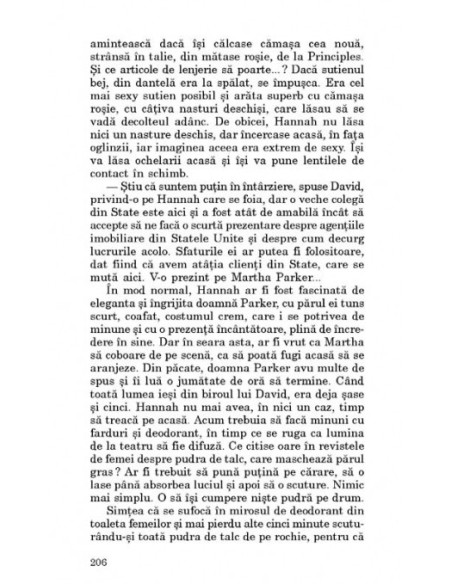 amintească dacă își călcase cămașa cea nouă, strânsă în talie, din mătase roșie, de la Principles. Și ce articole de lenjerie să poarte...? Dacă sutienul bej, din dantelă era la spălat, se împușca. Era cel mai sexy sutien posibil și arăta superb cu cămașa roșie, cu câțiva nasturi deschiși, care lăsau să se vadă decolteul adânc. De obicei, Hannah nu lăsa nici un nasture deschis, dar încercase acasă, în fața oglinzii, iar imaginea aceea era extrem de sexy. Își va lăsa ochelarii acasă și își va pune lentilele de contact în schimb.

— Știu că suntem puțin în întârziere, spuse David, privind-o pe Hannah care se foia, dar o veche colegă din State este aici și a fost atât de amabilă încât să accepte să ne facă o scurtă prezentare despre agențiile imobiliare din Statele Unite și despre cum decurg lucrurile acolo. Sfaturile ei ar putea fi folositoare, dat fiind că avem atâția clienți din State, care se mută aici. V-o prezint pe Martha Parker...

În mod normal, Hannah ar fi fost fascinată de eleganta și îngrijita doamnă Parker, cu părul ei tuns scurt, coafat, costumul crem, care i se potrivea de minune și cu o prezență încântătoare, plină de încredere în sine. Dar în seara asta, ar fi vrut ca Martha să coboare de pe scenă, ca să poată fugi acasă să se aranjeze. Din păcate, doamna Parker avu multe de spus și îi luă o jumătate de oră să termine. Când toată lumea ieși din biroul lui David, era deja șase și cinci. Hannah nu mai avea, în nici un caz, timp să treacă pe acasă. Acum trebuia să facă minuni cu farduri și deodorant, în timp ce se ruga ca lumina de la teatru să fie difuză. Ce citise oare în revistele de femei despre pudra de talc, care maschează părul gras? Ar fi trebuit să pună puțină pe cărare, să o lase până absorbea luciul și apoi să o scuture. Nimic mai simplu. O să își cumpere niște pudră pe drum.

Simțea că se sufocă în mirosul de deodorant din toaleta femeilor și mai pierdu alte cinci minute scuturându-și toată pudra de talc de pe rochie, pentru că

206